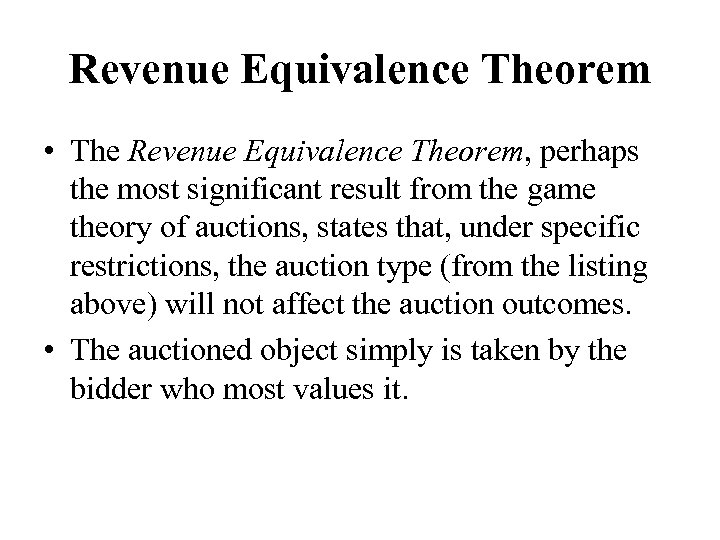 Revenue Equivalence Theorem

• The Revenue Equivalence Theorem, perhaps the most significant result from the game theory of auctions, states that, under specific restrictions, the auction type (from the listing above) will not affect the auction outcomes.
• The auctioned object simply is taken by the bidder who most values it.